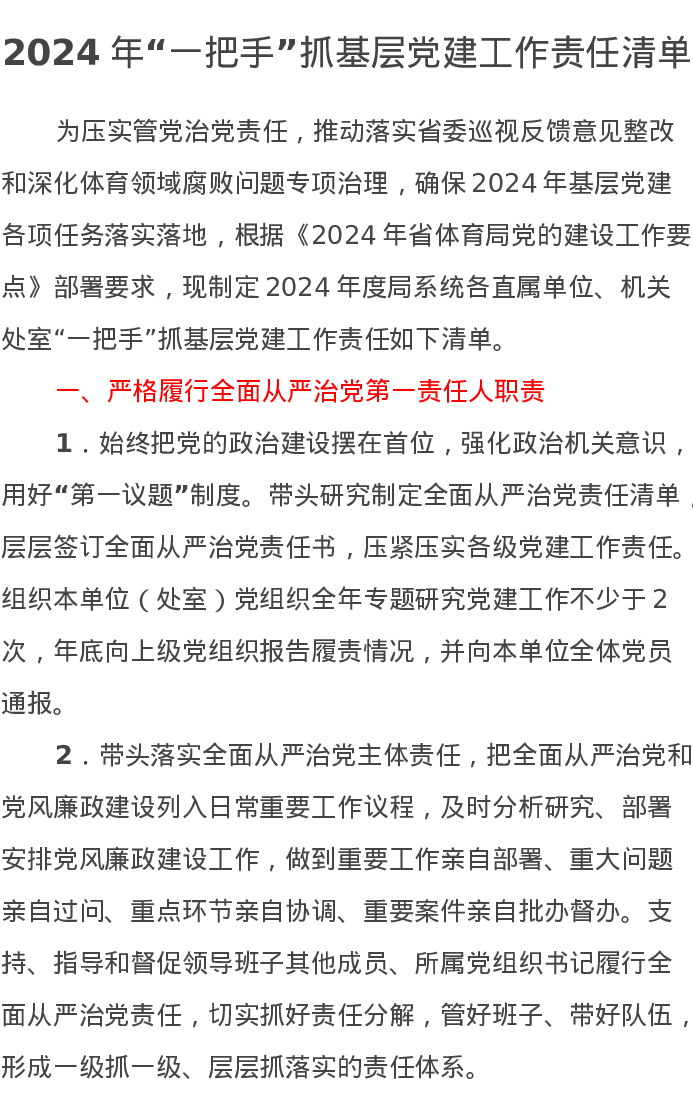 2024 年“一把手”抓基层党建工作责任清单

为压实管党治党责任，推动落实省委巡视反馈意见整改和深化体育领域腐败问题专项治理，确保 2024 年基层党建各项任务落实落地，根据《2024 年省体育局党的建设工作要点》部署要求，现制定 2024 年度局系统各直属单位、机关处室“一把手”抓基层党建工作责任如下清单。

一、严格履行全面从严治党第一责任人职责

1．始终把党的政治建设摆在首位，强化政治机关意识，用好“第一议题”制度。带头研究制定全面从严治党责任清单，层层签订全面从严治党责任书，压紧压实各级党建工作责任。组织本单位（处室）党组织全年专题研究党建工作不少于 2 次，年底向上级党组织报告履责情况，并向本单位全体党员通报。

2．带头落实全面从严治党主体责任，把全面从严治党和党风廉政建设列入日常重要工作议程，及时分析研究、部署安排党风廉政建设工作，做到重要工作亲自部署、重大问题亲自过问、重点环节亲自协调、重要案件亲自批办督办。支持、指导和督促领导班子其他成员、所属党组织书记履行全面从严治党责任，切实抓好责任分解，管好班子、带好队伍，形成一级抓一级、层层抓落实的责任体系。